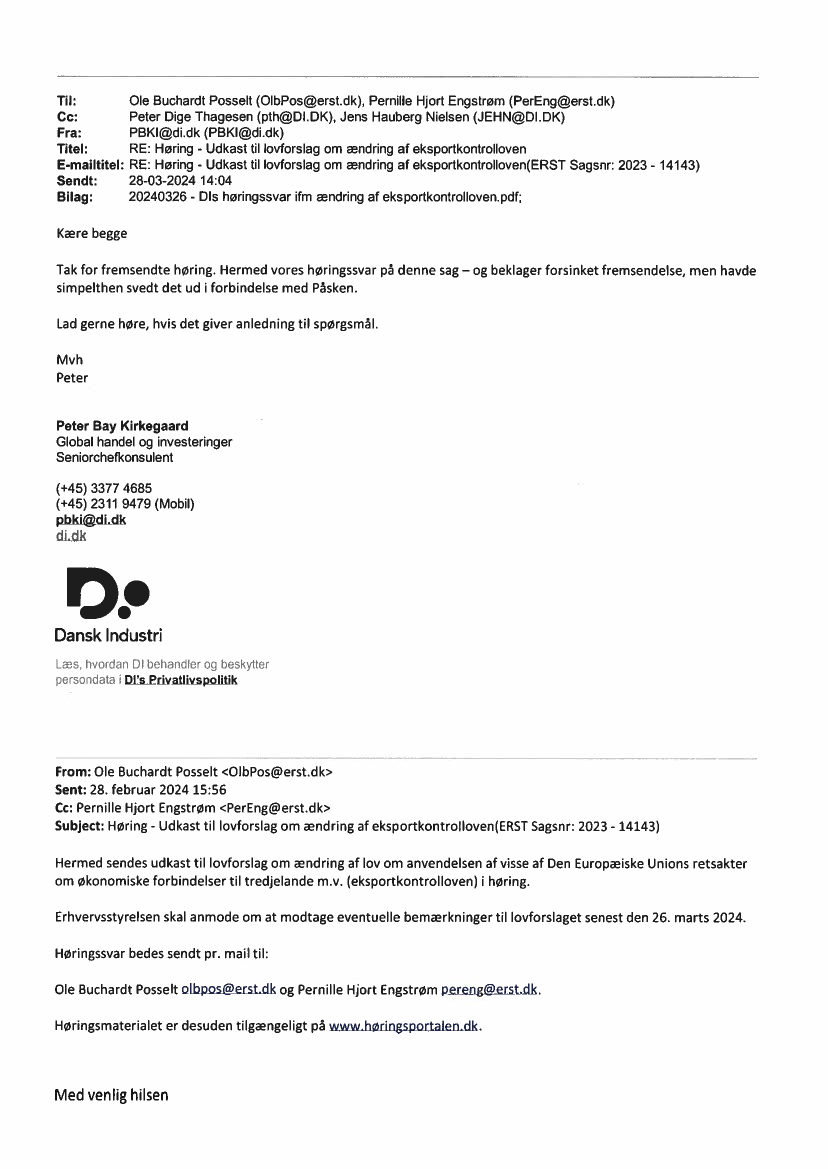 Til: Ole Buchardt Posselt (OlbPos@erst.dk), Pernille Hjort Engstrøm (PerEng@erst.dk)
Cc: Peter Dige Thagesen (pth@DI.DK), Jens Hauberg Nielsen (JEHN@DI.DK)
Fra: PBKI@di.dk (PBKI@di.dk)
Titel: RE: Høring - Udkast til lovforslag om ændring af eksportkontrolloven
E-mailtitel: RE: Høring - Udkast til lovforslag om ændring af eksportkontrolloven(ERST Sagsnr: 2023 - 14143)
Sendt: 28-03-2024 14:04
Bilag: 20240326 - DIs høringssvar ifm ændring af eksportkontrolloven.pdf;

Kære begge

Tak for fremsendte høring. Hermed vores høringssvar på denne sag – og beklager forsinket fremsendelse, men havde simpelthen svedt det ud i forbindelse med Påsken.

Lad gerne høre, hvis det giver anledning til spørgsmål.

Mvh
Peter

Peter Bay Kirkegaard
Global handel og investeringer
Seniorchefkonsulent

(+45) 3377 4685
(+45) 2311 9479 (Mobil)
pbki@di.dk
di.dk

Dansk Industri

Læs, hvordan DI behandler og beskytter persondata i DI's Privatlivspolitik

From: Ole Buchardt Posselt <OlbPos@erst.dk>
Sent: 28. februar 2024 15:56
Cc: Pernille Hjort Engstrøm <PerEng@erst.dk>
Subject: Høring - Udkast til lovforslag om ændring af eksportkontrolloven(ERST Sagsnr: 2023 - 14143)

Hermed sendes udkast til lovforslag om ændring af lov om anvendelsen af visse af Den Europæiske Unions retsakter om økonomiske forbindelser til tredjelande m.v. (eksportkontrolloven) i høring.

Erhvervsstyrelsen skal anmode om at modtage eventuelle bemærkninger til lovforslaget senest den 26. marts 2024.

Høringssvar bedes sendt pr. mail til:

Ole Buchardt Posselt olbpos@erst.dk og Pernille Hjort Engstrøm pereng@erst.dk.

Høringsmaterialet er desuden tilgængeligt på www.høringsportalen.dk.

Med venlig hilsen